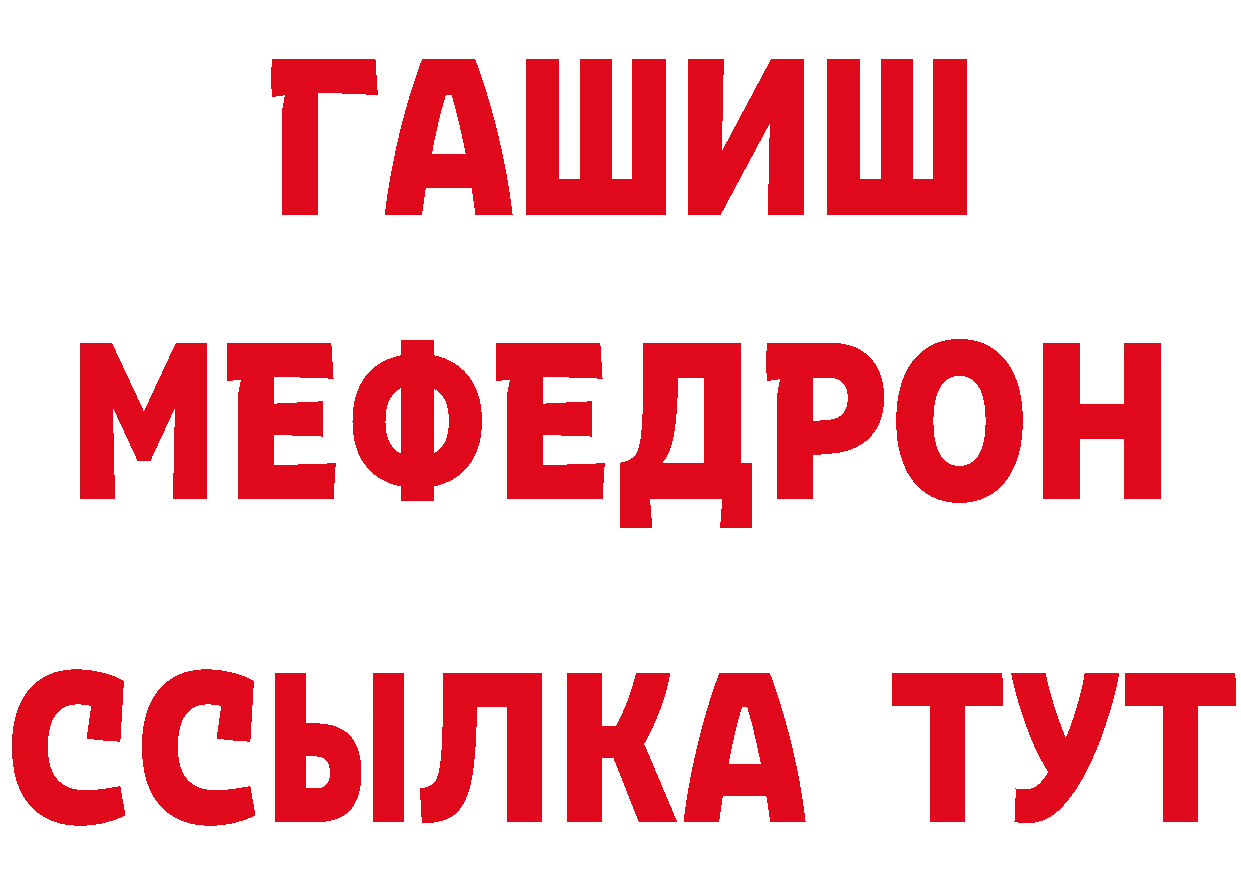 ГАШИШ
МЕФЕДРОН
ССЫЛКА ТУТ